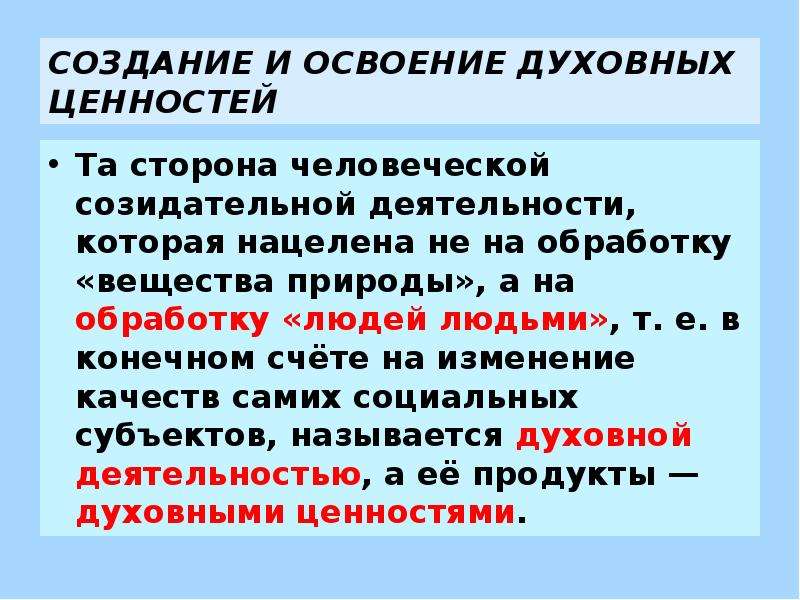 СОЗДАНИЕ И ОСВОЕНИЕ ДУХОВНЫХ ЦЕННОСТЕЙ

• Та сторона человеческой созидательной деятельности, которая нацелена не на обработку «вещества природы», а на обработку «людей людьми», т. е. в конечном счёте на изменение качеств самих социальных субъектов, называется духовной деятельностью, а её продукты — духовными ценностями.